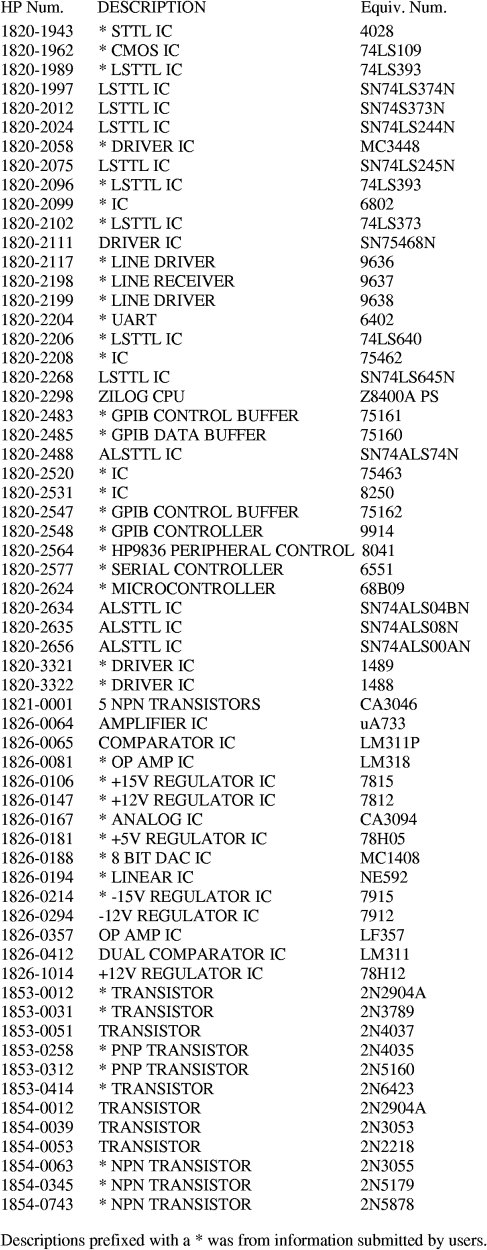 | HP Num. | DESCRIPTION | Equiv. Num. |
|---|---|---|
| 1820-1943 | * STTL IC | 4028 |
| 1820-1962 | * CMOS IC | 74LS109 |
| 1820-1989 | * LSTTL IC | 74LS393 |
| 1820-1997 | LSTTL IC | SN74LS374N |
| 1820-2012 | LSTTL IC | SN74S373N |
| 1820-2024 | LSTTL IC | SN74LS244N |
| 1820-2058 | * DRIVER IC | MC3448 |
| 1820-2075 | LSTTL IC | SN74LS245N |
| 1820-2096 | * LSTTL IC | 74LS393 |
| 1820-2099 | * IC | 6802 |
| 1820-2102 | * LSTTL IC | 74LS373 |
| 1820-2111 | DRIVER IC | SN75468N |
| 1820-2117 | * LINE DRIVER | 9636 |
| 1820-2198 | * LINE RECEIVER | 9637 |
| 1820-2199 | * LINE DRIVER | 9638 |
| 1820-2204 | * UART | 6402 |
| 1820-2206 | * LSTTL IC | 74LS640 |
| 1820-2208 | * IC | 75462 |
| 1820-2268 | LSTTL IC | SN74LS645N |
| 1820-2298 | ZILOG CPU | Z8400A PS |
| 1820-2483 | * GPIB CONTROL BUFFER | 75161 |
| 1820-2485 | * GPIB DATA BUFFER | 75160 |
| 1820-2488 | ALSTTL IC | SN74ALS74N |
| 1820-2520 | * IC | 75463 |
| 1820-2531 | * IC | 8250 |
| 1820-2547 | * GPIB CONTROL BUFFER | 75162 |
| 1820-2548 | * GPIB CONTROLLER | 9914 |
| 1820-2564 | * HP9836 PERIPHERAL CONTROL | 8041 |
| 1820-2577 | * SERIAL CONTROLLER | 6551 |
| 1820-2624 | * MICROCONTROLLER | 68B09 |
| 1820-2634 | ALSTTL IC | SN74ALS04BN |
| 1820-2635 | ALSTTL IC | SN74ALS08N |
| 1820-2656 | ALSTTL IC | SN74ALS00AN |
| 1820-3321 | * DRIVER IC | 1489 |
| 1820-3322 | * DRIVER IC | 1488 |
| 1821-0001 | 5 NPN TRANSISTORS | CA3046 |
| 1826-0064 | AMPLIFIER IC | uA733 |
| 1826-0065 | COMPARATOR IC | LM311P |
| 1826-0081 | * OP AMP IC | LM318 |
| 1826-0106 | * +15V REGULATOR IC | 7815 |
| 1826-0147 | * +12V REGULATOR IC | 7812 |
| 1826-0167 | * ANALOG IC | CA3094 |
| 1826-0181 | * +5V REGULATOR IC | 78H05 |
| 1826-0188 | * 8 BIT DAC IC | MC1408 |
| 1826-0194 | * LINEAR IC | NE592 |
| 1826-0214 | * -15V REGULATOR IC | 7915 |
| 1826-0294 | -12V REGULATOR IC | 7912 |
| 1826-0357 | OP AMP IC | LF357 |
| 1826-0412 | DUAL COMPARATOR IC | LM311 |
| 1826-1014 | +12V REGULATOR IC | 78H12 |
| 1853-0012 | * TRANSISTOR | 2N2904A |
| 1853-0031 | * TRANSISTOR | 2N3789 |
| 1853-0051 | TRANSISTOR | 2N4037 |
| 1853-0258 | * PNP TRANSISTOR | 2N4035 |
| 1853-0312 | * PNP TRANSISTOR | 2N5160 |
| 1853-0414 | * TRANSISTOR | 2N6423 |
| 1854-0012 | TRANSISTOR | 2N2904A |
| 1854-0039 | TRANSISTOR | 2N3053 |
| 1854-0053 | TRANSISTOR | 2N2218 |
| 1854-0063 | * NPN TRANSISTOR | 2N3055 |
| 1854-0345 | * NPN TRANSISTOR | 2N5179 |
| 1854-0743 | * NPN TRANSISTOR | 2N5878 |

Descriptions prefixed with a * was from information submitted by users.